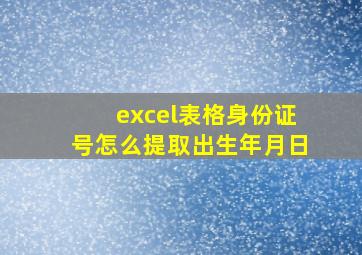 excel表格身份证号怎么提取出生年月日